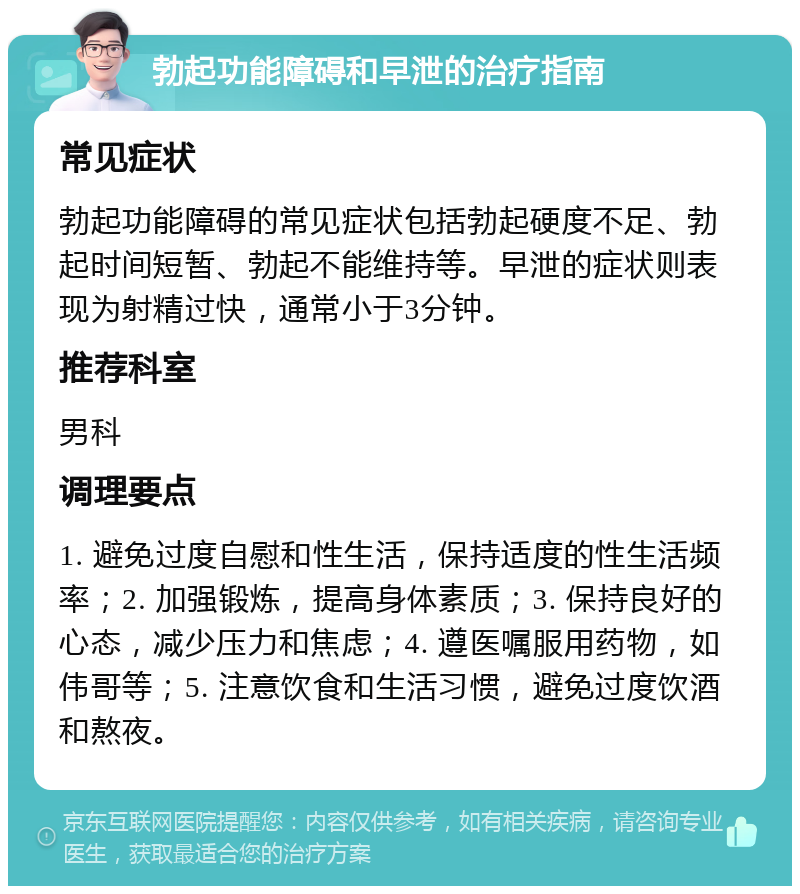 勃起功能障碍和早泄的治疗指南

常见症状

勃起功能障碍的常见症状包括勃起硬度不足、勃起时间短暂、勃起不能维持等。早泄的症状则表现为射精过快，通常小于3分钟。

推荐科室

男科

调理要点

1. 避免过度自慰和性生活，保持适度的性生活频率；2. 加强锻炼，提高身体素质；3. 保持良好的心态，减少压力和焦虑；4. 遵医嘱服用药物，如伟哥等；5. 注意饮食和生活习惯，避免过度饮酒和熬夜。

京东互联网医院提醒您：内容仅供参考，如有相关疾病，请咨询专业医生，获取最适合您的治疗方案